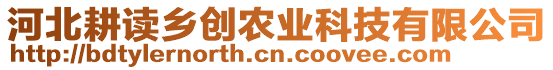 河北耕读乡创农业科技有限公司
http://bdtylernorth.cn.coovee.com